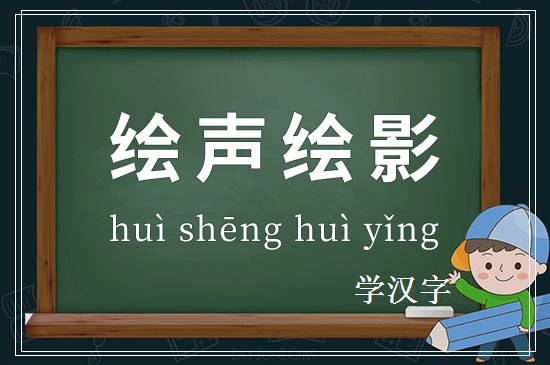 绘声绘影

huì shēng huì yǐng

学汉字